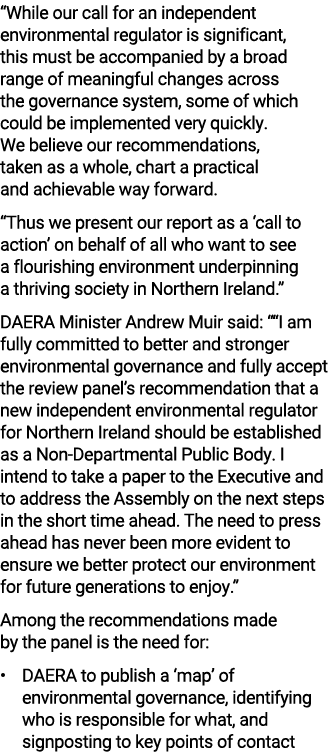 “While our call for an independent environmental regulator is significant, this must be accompanied by a broad range of meaningful changes across the governance system, some of which could be implemented very quickly. We believe our recommendations, taken as a whole, chart a practical and achievable way forward.

“Thus we present our report as a ‘call to action’ on behalf of all who want to see a flourishing environment underpinning a thriving society in Northern Ireland.”

DAERA Minister Andrew Muir said: ““I am fully committed to better and stronger environmental governance and fully accept the review panel’s recommendation that a new independent environmental regulator for Northern Ireland should be established as a Non-Departmental Public Body. I intend to take a paper to the Executive and to address the Assembly on the next steps in the short time ahead. The need to press ahead has never been more evident to ensure we better protect our environment for future generations to enjoy.”

Among the recommendations made by the panel is the need for:

• DAERA to publish a ‘map’ of environmental governance, identifying who is responsible for what, and signposting to key points of contact